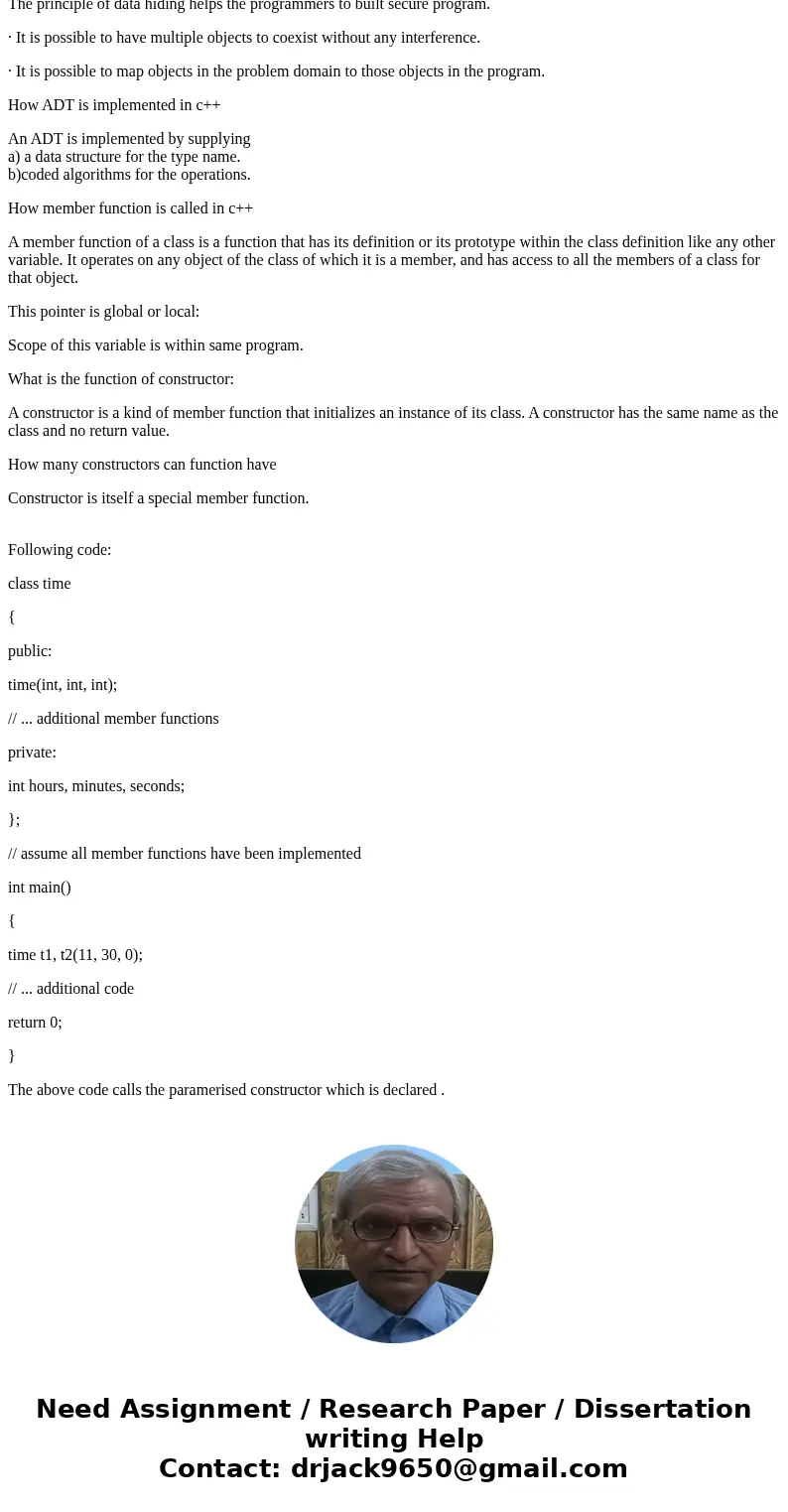 The principle of data hiding helps the programmers to built secure program.

· It is possible to have multiple objects to coexist without any interference.

· It is possible to map objects in the problem domain to those objects in the program.

How ADT is implemented in c++

An ADT is implemented by supplying
a) a data structure for the type name.
b)coded algorithms for the operations.

How member function is called in c++

A member function of a class is a function that has its definition or its prototype within the class definition like any other variable. It operates on any object of the class of which it is a member, and has access to all the members of a class for that object.

This pointer is global or local:

Scope of this variable is within same program.

What is the function of constructor:

A constructor is a kind of member function that initializes an instance of its class. A constructor has the same name as the class and no return value.

How many constructors can function have

Constructor is itself a special member function.

Following code:

class time

{

public:

time(int, int, int);

// ... additional member functions

private:

int hours, minutes, seconds;

};

// assume all member functions have been implemented

int main()

{

time t1, t2(11, 30, 0);

// ... additional code

return 0;

}

The above code calls the paramerised constructor which is declared .

Need Assignment / Research Paper / Dissertation writing Help
Contact: drjack9650@gmail.com